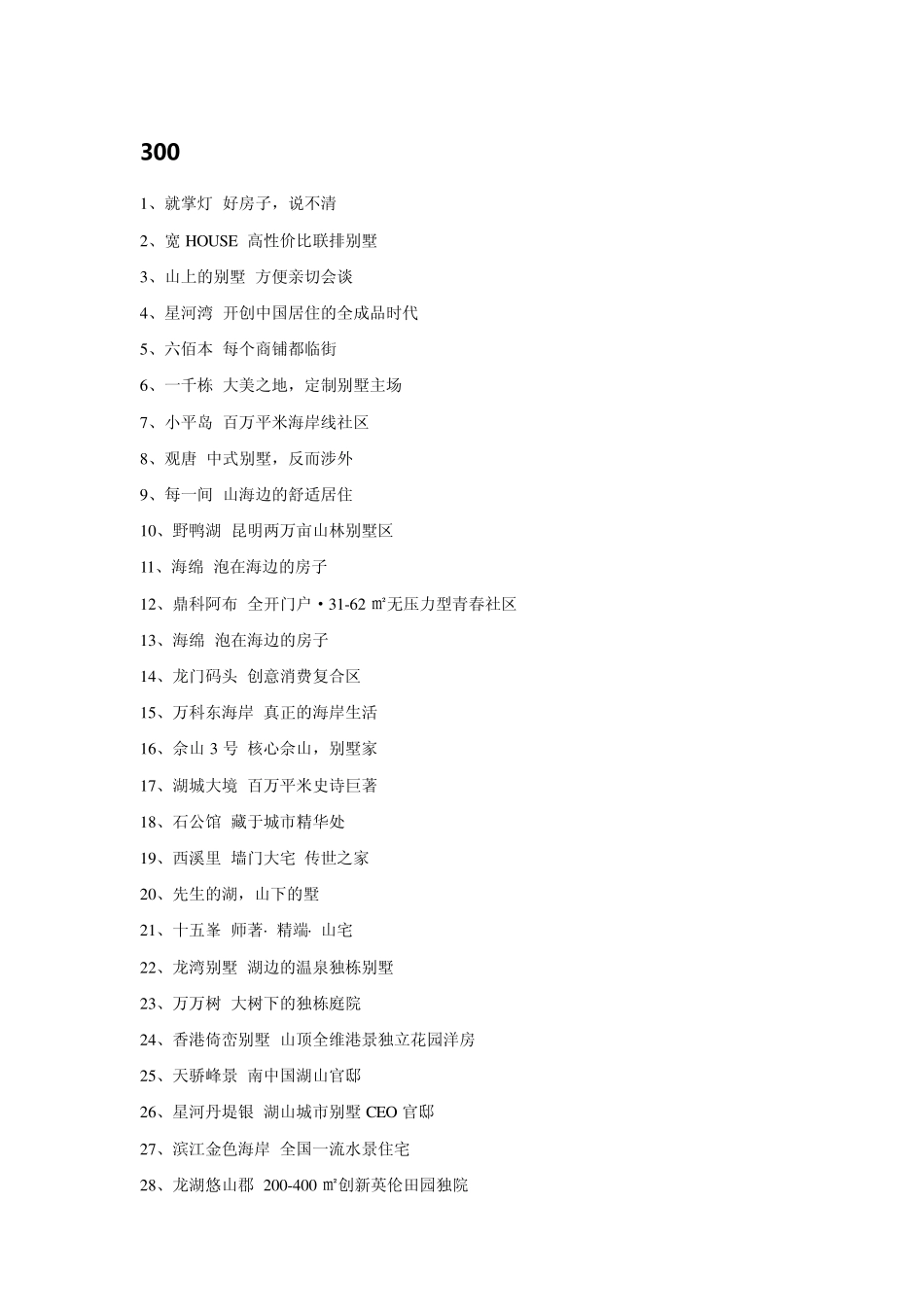 300

1、就掌灯 好房子，说不清

2、宽 HOUSE 高性价比联排别墅

3、山上的别墅 方便亲切会谈

4、星河湾 开创中国居住的全成品时代

5、六佰本 每个商铺都临街

6、一千栋 大美之地，定制别墅主场

7、小平岛 百万平米海岸线社区

8、观唐 中式别墅，反而涉外

9、每一间 山海边的舒适居住

10、野鸭湖 昆明两万亩山林别墅区

11、海绵 泡在海边的房子

12、鼎科阿布 全开门户·31-62 ㎡无压力型青春社区

13、海绵 泡在海边的房子

14、龙门码头 创意消费复合区

15、万科东海岸 真正的海岸生活

16、佘山 3 号 核心佘山，别墅家

17、湖城大境 百万平米史诗巨著

18、石公馆 藏于城市精华处

19、西溪里 墙门大宅 传世之家

20、先生的湖，山下的墅

21、十五峯 师著· 精端· 山宅

22、龙湾别墅 湖边的温泉独栋别墅

23、万万树 大树下的独栋庭院

24、香港倚峦别墅 山顶全维港景独立花园洋房

25、天骄峰景 南中国湖山官邸

26、星河丹堤银 湖山城市别墅 CEO 官邸

27、滨江金色海岸 全国一流水景住宅

28、龙湖悠山郡 200-400 ㎡创新英伦田园独院